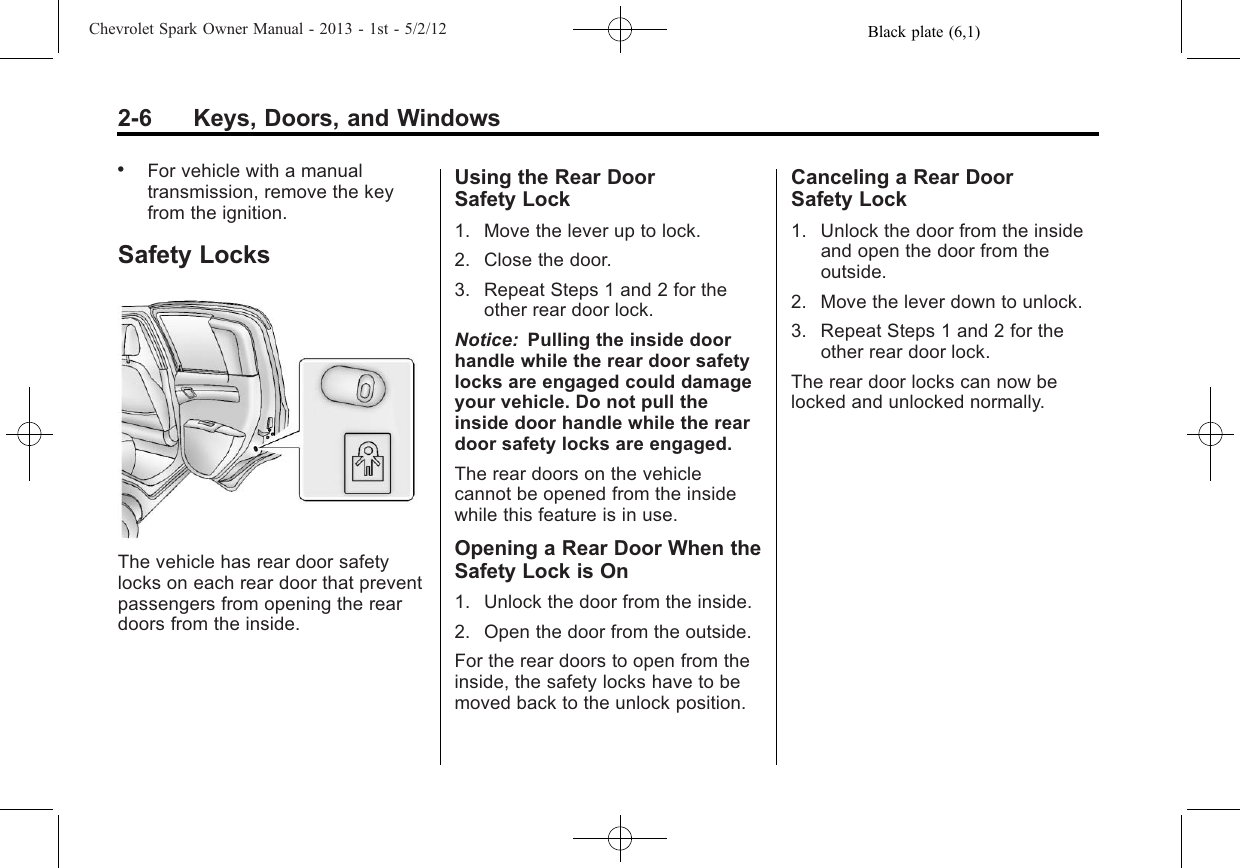 Chevrolet Spark Owner Manual - 2013 - 1st - 5/2/12

Black plate (6,1)

2-6 Keys, Doors, and Windows

• For vehicle with a manual transmission, remove the key from the ignition.

Safety Locks

The vehicle has rear door safety locks on each rear door that prevent passengers from opening the rear doors from the inside.

Using the Rear Door Safety Lock

1. Move the lever up to lock.

2. Close the door.

3. Repeat Steps 1 and 2 for the other rear door lock.

Notice: Pulling the inside door handle while the rear door safety locks are engaged could damage your vehicle. Do not pull the inside door handle while the rear door safety locks are engaged.

The rear doors on the vehicle cannot be opened from the inside while this feature is in use.

Opening a Rear Door When the Safety Lock is On

1. Unlock the door from the inside.

2. Open the door from the outside.

For the rear doors to open from the inside, the safety locks have to be moved back to the unlock position.

Canceling a Rear Door Safety Lock

1. Unlock the door from the inside and open the door from the outside.

2. Move the lever down to unlock.

3. Repeat Steps 1 and 2 for the other rear door lock.

The rear door locks can now be locked and unlocked normally.